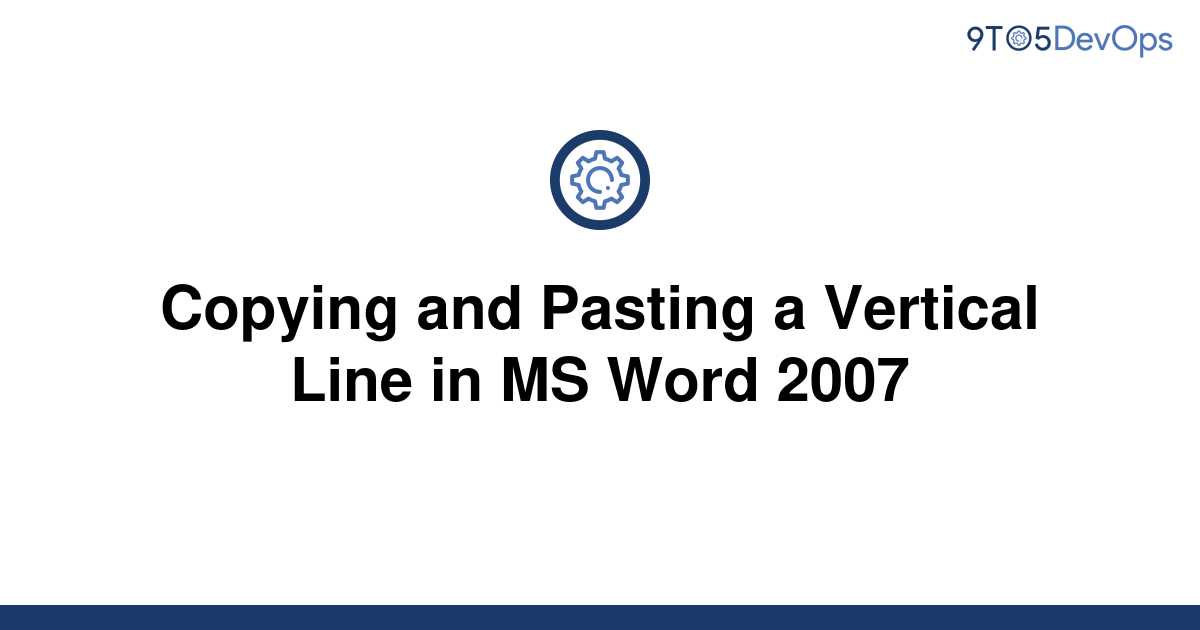 9TO5DevOps

Copying and Pasting a Vertical Line in MS Word 2007